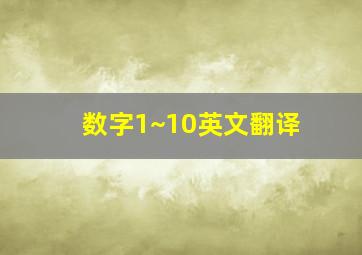 数字1~10英文翻译